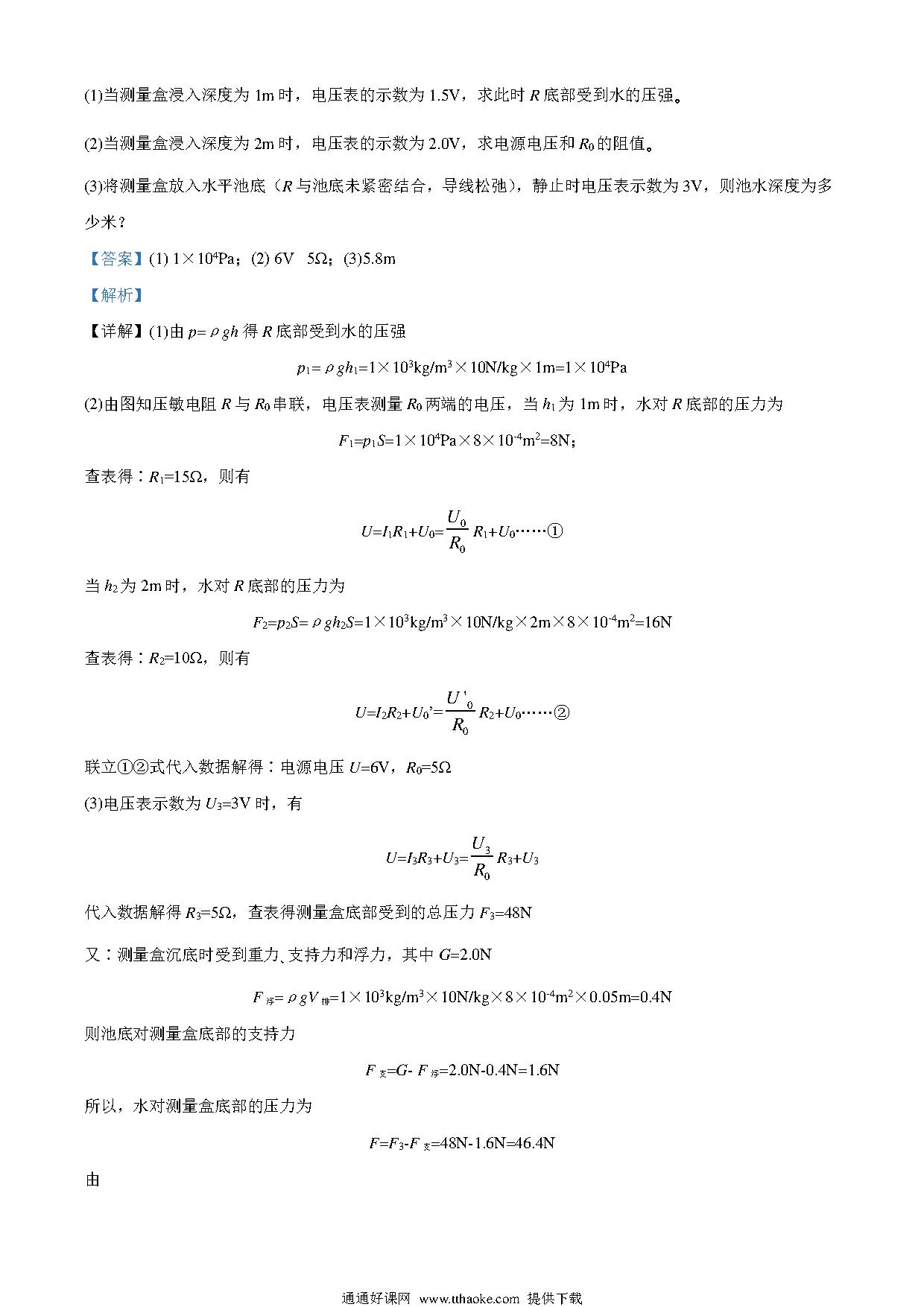 (1)当测量盒浸入深度为 1m 时，电压表的示数为 1.5V，求此时 $R$ 底部受到水的压强。

(2)当测量盒浸入深度为 2m 时，电压表的示数为 2.0V，求电源电压和 $R_0$ 的阻值。

(3)将测量盒放入水平池底（$R$ 与池底未紧密结合，导线松弛），静止时电压表示数为 3V，则池水深度为多少米？

【答案】(1) $1\times10^4$Pa；(2) 6V　5Ω；(3)5.8m

【解析】

【详解】(1)由 $p=\rho gh$ 得 $R$ 底部受到水的压强

$p_1=\rho gh_1=1\times10^3kg/m^3\times10N/kg\times1m=1\times10^4Pa$

(2)由图知压敏电阻 $R$ 与 $R_0$ 串联，电压表测量 $R_0$ 两端的电压，当 $h_1$ 为 1m 时，水对 $R$ 底部的压力为

$F_1=p_1S=1\times10^4Pa\times8\times10^{-4}m^2=8N$；

查表得：$R_1$=15Ω，则有

$U=I_1R_1+U_0=\frac{U_0}{R_0}R_1+U_0$……①

当 $h_2$ 为 2m 时，水对 $R$ 底部的压力为

$F_2=p_2S=\rho gh_2S=1\times10^3kg/m^3\times10N/kg\times2m\times8\times10^{-4}m^2=16N$

查表得：$R_2$=10Ω，则有

$U=I_2R_2+U_0'=\frac{U'_0}{R_0}R_2+U_0$……②

联立①②式代入数据解得：电源电压 $U$=6V，$R_0$=5Ω

(3)电压表示数为 $U_3$=3V 时，有

$U=I_3R_3+U_3=\frac{U_3}{R_0}R_3+U_3$

代入数据解得 $R_3$=5Ω，查表得测量盒底部受到的总压力 $F_3$=48N

又：测量盒沉底时受到重力、支持力和浮力，其中 $G$=2.0N

$F_{浮}=\rho gV_{排}=1\times10^3kg/m^3\times10N/kg\times8\times10^{-4}m^2\times0.05m=0.4N$

则池底对测量盒底部的支持力

$F_{支}=G-F_{浮}=2.0N-0.4N=1.6N$

所以，水对测量盒底部的压力为

$F=F_3-F_{支}=48N-1.6N=46.4N$

由

通通好课网 www.tthaoke.com 提供下载